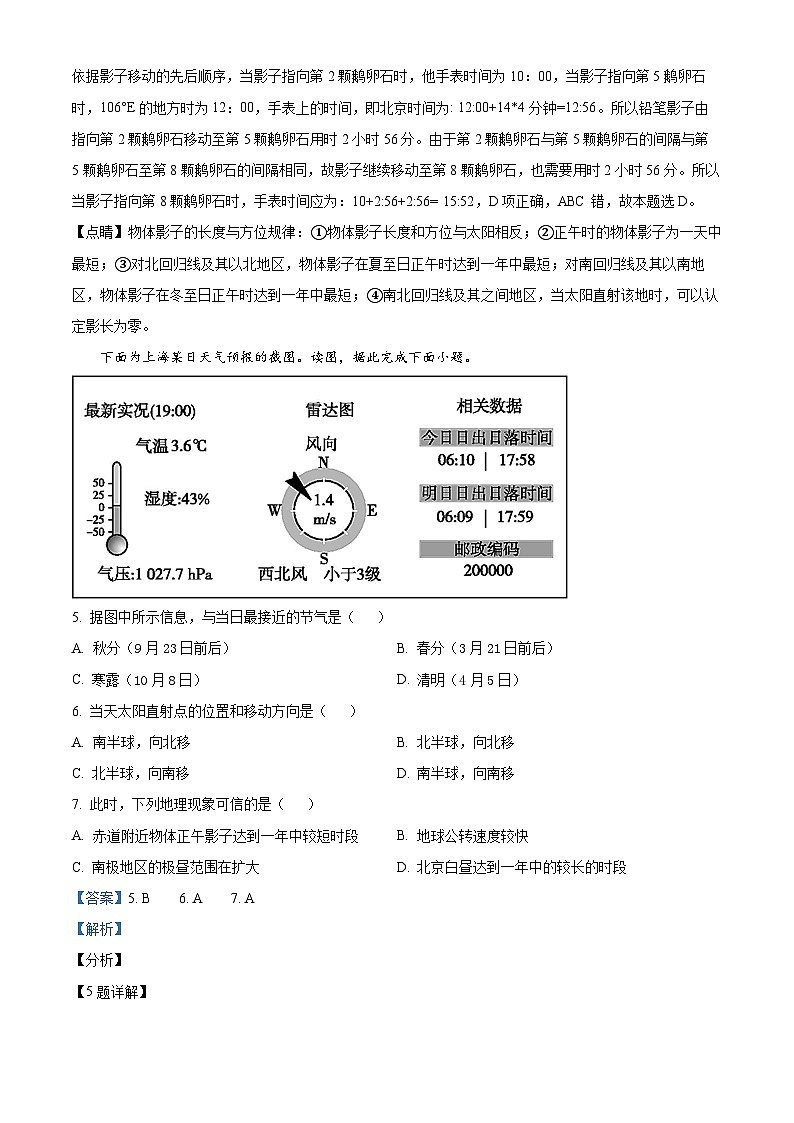 依据影子移动的先后顺序，当影子指向第 2 颗鹅卵石时，他手表时间为 10：00，当影子指向第 5 鹅卵石时，106°E 的地方时为 12：00，手表上的时间，即北京时间为: 12:00+14*4 分钟=12:56。所以铅笔影子由指向第 2 颗鹅卵石移动至第 5 颗鹅卵石用时 2 小时 56 分。由于第 2 颗鹅卵石与第 5 颗鹅卵石的间隔与第 5 颗鹅卵石至第 8 颗鹅卵石的间隔相同，故影子继续移动至第 8 颗鹅卵石，也需要用时 2 小时 56 分。所以当影子指向第 8 颗鹅卵石时，手表时间应为：10+2:56+2:56= 15:52，D 项正确，ABC 错，故本题选 D。

【点睛】物体影子的长度与方位规律：①物体影子长度和方位与太阳相反；②正午时的物体影子为一天中最短；③对北回归线及其以北地区，物体影子在夏至日正午时达到一年中最短；对南回归线及其以南地区，物体影子在冬至日正午时达到一年中最短；④南北回归线及其之间地区，当太阳直射该地时，可以认定影长为零。

下面为上海某日天气预报的截图。读图，据此完成下面小题。

最新实况(19:00)
气温 3.6℃
50
25
0
−25
−50
湿度:43%
气压:1 027.7 hPa

雷达图
风向
N
W
E
S
1.4 m/s
西北风 小于3级

相关数据
今日日出日落时间
06:10 | 17:58
明日日出日落时间
06:09 | 17:59
邮政编码
200000

5. 据图中所示信息，与当日最接近的节气是（ ）
A. 秋分（9 月 23 日前后）
B. 春分（3 月 21 日前后）
C. 寒露（10 月 8 日）
D. 清明（4 月 5 日）

6. 当天太阳直射点的位置和移动方向是（ ）
A. 南半球，向北移
B. 北半球，向北移
C. 北半球，向南移
D. 南半球，向南移

7. 此时，下列地理现象可信的是（ ）
A. 赤道附近物体正午影子达到一年中较短时段
B. 地球公转速度较快
C. 南极地区的极昼范围在扩大
D. 北京白昼达到一年中的较长的时段

【答案】5. B 6. A 7. A
【解析】
【分析】
【5 题详解】